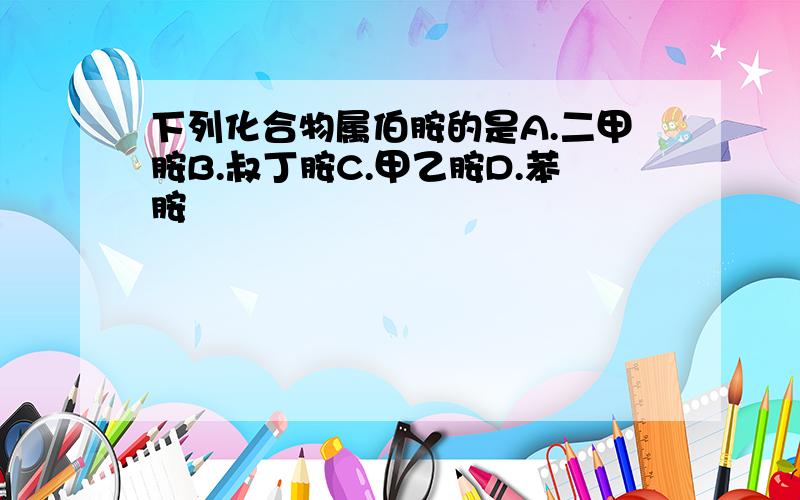 下列化合物属伯胺的是A.二甲胺B.叔丁胺C.甲乙胺D.苯胺